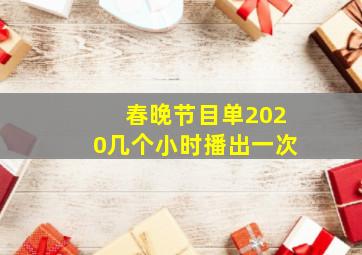 春晚节目单2020几个小时播出一次